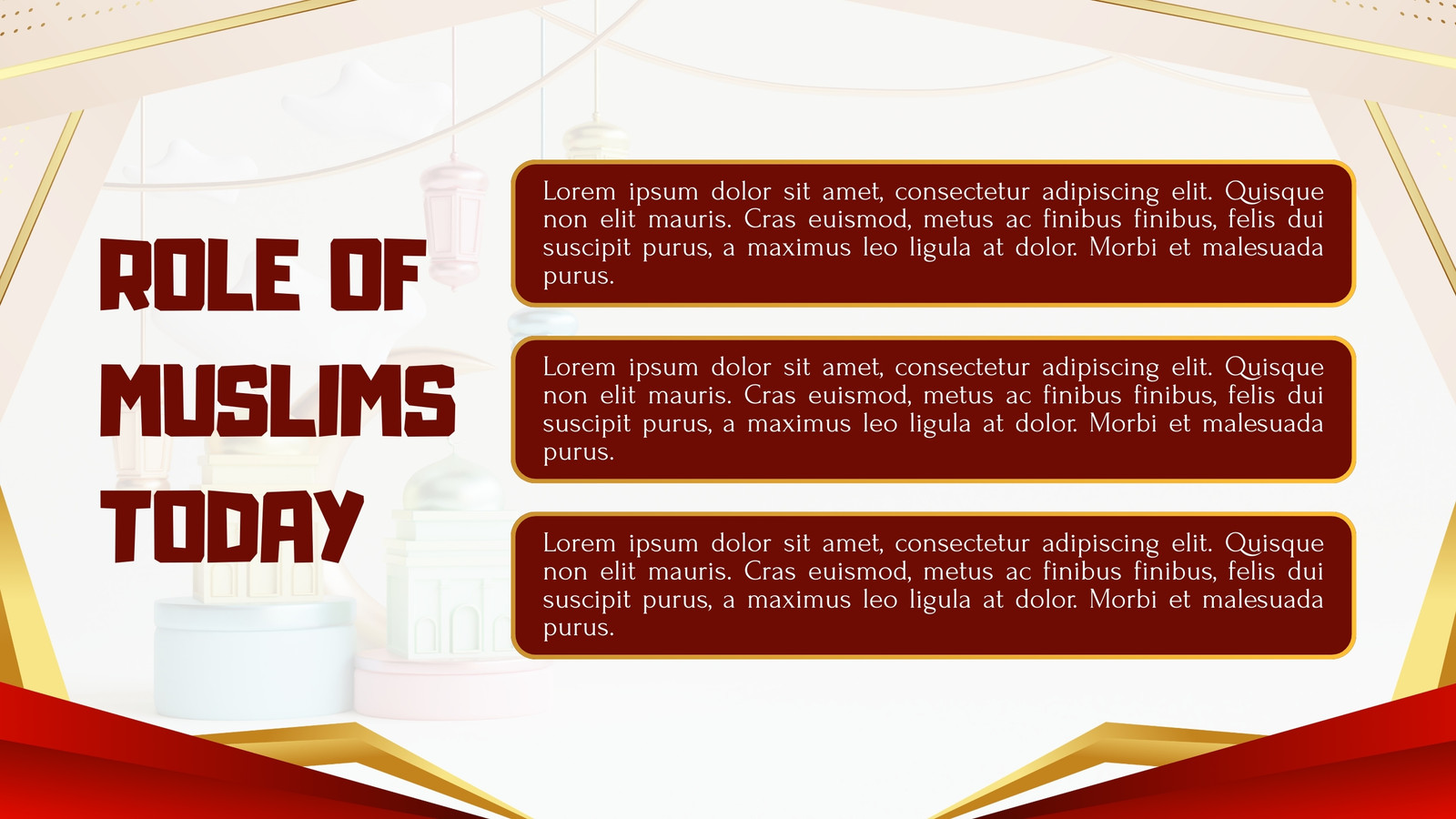 ROLE OF
MUSLIMS
TODAY

Lorem ipsum dolor sit amet, consectetur adipiscing elit. Quisque non elit mauris. Cras euismod, metus ac finibus finibus, felis dui suscipit purus, a maximus leo ligula at dolor. Morbi et malesuada purus.

Lorem ipsum dolor sit amet, consectetur adipiscing elit. Quisque non elit mauris. Cras euismod, metus ac finibus finibus, felis dui suscipit purus, a maximus leo ligula at dolor. Morbi et malesuada purus.

Lorem ipsum dolor sit amet, consectetur adipiscing elit. Quisque non elit mauris. Cras euismod, metus ac finibus finibus, felis dui suscipit purus, a maximus leo ligula at dolor. Morbi et malesuada purus.